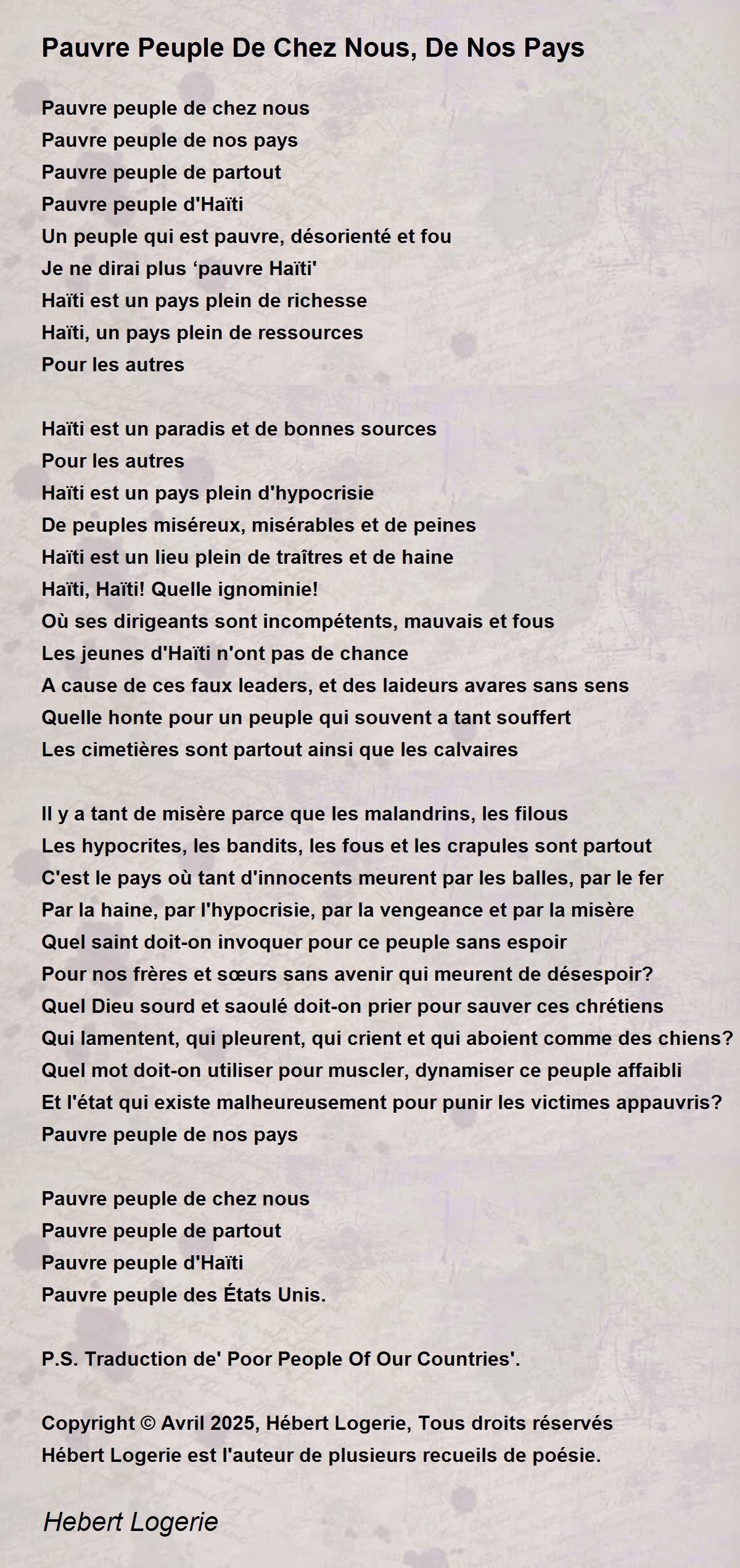 Pauvre Peuple De Chez Nous, De Nos Pays

Pauvre peuple de chez nous
Pauvre peuple de nos pays
Pauvre peuple de partout
Pauvre peuple d'Haïti
Un peuple qui est pauvre, désorienté et fou
Je ne dirai plus ‘pauvre Haïti'
Haïti est un pays plein de richesse
Haïti, un pays plein de ressources
Pour les autres

Haïti est un paradis et de bonnes sources
Pour les autres
Haïti est un pays plein d'hypocrisie
De peuples miséreux, misérables et de peines
Haïti est un lieu plein de traîtres et de haine
Haïti, Haïti! Quelle ignominie!
Où ses dirigeants sont incompétents, mauvais et fous
Les jeunes d'Haïti n'ont pas de chance
A cause de ces faux leaders, et des laideurs avares sans sens
Quelle honte pour un peuple qui souvent a tant souffert
Les cimetières sont partout ainsi que les calvaires

Il y a tant de misère parce que les malandrins, les filous
Les hypocrites, les bandits, les fous et les crapules sont partout
C'est le pays où tant d'innocents meurent par les balles, par le fer
Par la haine, par l'hypocrisie, par la vengeance et par la misère
Quel saint doit-on invoquer pour ce peuple sans espoir
Pour nos frères et sœurs sans avenir qui meurent de désespoir?
Quel Dieu sourd et saoulé doit-on prier pour sauver ces chrétiens
Qui lamentent, qui pleurent, qui crient et qui aboient comme des chiens?
Quel mot doit-on utiliser pour muscler, dynamiser ce peuple affaibli
Et l'état qui existe malheureusement pour punir les victimes appauvris?
Pauvre peuple de nos pays

Pauvre peuple de chez nous
Pauvre peuple de partout
Pauvre peuple d'Haïti
Pauvre peuple des États Unis.

P.S. Traduction de' Poor People Of Our Countries'.

Copyright © Avril 2025, Hébert Logerie, Tous droits réservés
Hébert Logerie est l'auteur de plusieurs recueils de poésie.

Hebert Logerie